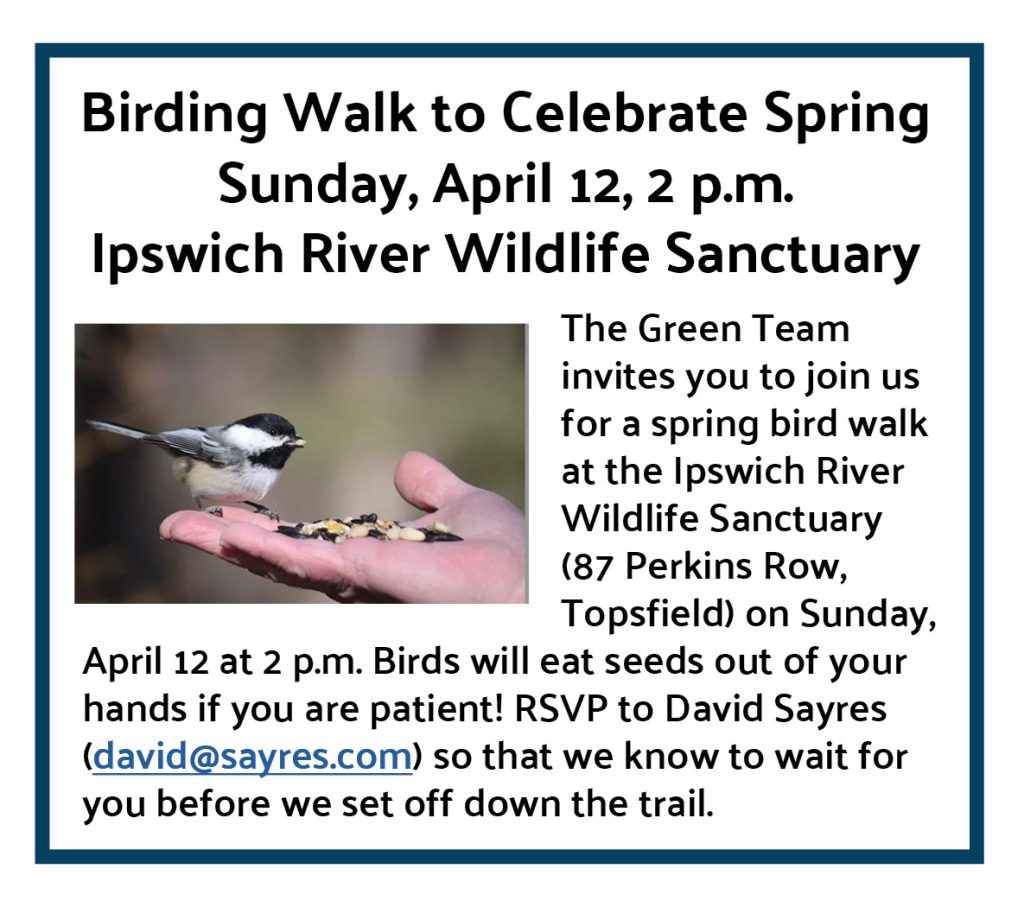 Birding Walk to Celebrate Spring
Sunday, April 12, 2 p.m.
Ipswich River Wildlife Sanctuary

The Green Team invites you to join us for a spring bird walk at the Ipswich River Wildlife Sanctuary (87 Perkins Row, Topsfield) on Sunday, April 12 at 2 p.m. Birds will eat seeds out of your hands if you are patient! RSVP to David Sayres (david@sayres.com) so that we know to wait for you before we set off down the trail.